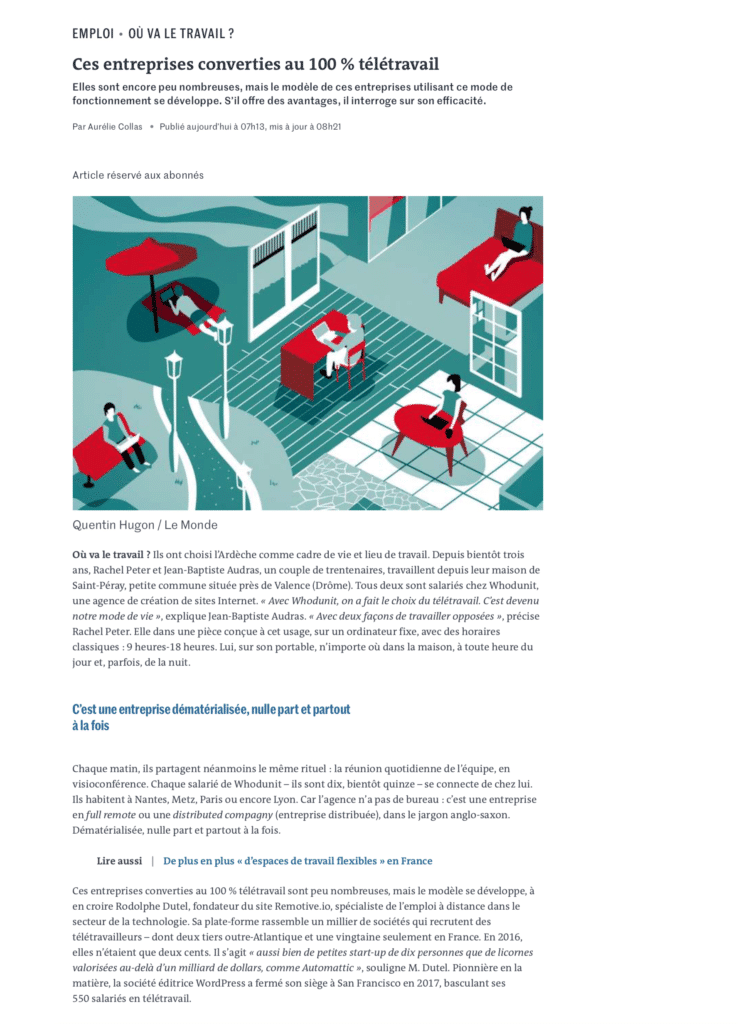 EMPLOI • OÙ VA LE TRAVAIL ?

Ces entreprises converties au 100 % télétravail

Elles sont encore peu nombreuses, mais le modèle de ces entreprises utilisant ce mode de fonctionnement se développe. S'il offre des avantages, il interroge sur son efficacité.

Par Aurélie Collas • Publié aujourd'hui à 07h13, mis à jour à 08h21

Article réservé aux abonnés

Quentin Hugon / Le Monde

Où va le travail ? Ils ont choisi l'Ardèche comme cadre de vie et lieu de travail. Depuis bientôt trois ans, Rachel Peter et Jean-Baptiste Audras, un couple de trentenaires, travaillent depuis leur maison de Saint-Péray, petite commune située près de Valence (Drôme). Tous deux sont salariés chez Whodunit, une agence de création de sites Internet. « Avec Whodunit, on a fait le choix du télétravail. C'est devenu notre mode de vie », explique Jean-Baptiste Audras. « Avec deux façons de travailler opposées », précise Rachel Peter. Elle dans une pièce conçue à cet usage, sur un ordinateur fixe, avec des horaires classiques : 9 heures-18 heures. Lui, sur son portable, n'importe où dans la maison, à toute heure du jour et, parfois, de la nuit.

C'est une entreprise dématérialisée, nulle part et partout à la fois

Chaque matin, ils partagent néanmoins le même rituel : la réunion quotidienne de l'équipe, en visioconférence. Chaque salarié de Whodunit – ils sont dix, bientôt quinze – se connecte de chez lui. Ils habitent à Nantes, Metz, Paris ou encore Lyon. Car l'agence n'a pas de bureau : c'est une entreprise en full remote ou une distributed compagny (entreprise distribuée), dans le jargon anglo-saxon. Dématérialisée, nulle part et partout à la fois.

Lire aussi | De plus en plus « d'espaces de travail flexibles » en France

Ces entreprises converties au 100 % télétravail sont peu nombreuses, mais le modèle se développe, à en croire Rodolphe Dutel, fondateur du site Remotive.io, spécialiste de l'emploi à distance dans le secteur de la technologie. Sa plate-forme rassemble un millier de sociétés qui recrutent des télétravailleurs – dont deux tiers outre-Atlantique et une vingtaine seulement en France. En 2016, elles n'étaient que deux cents. Il s'agit « aussi bien de petites start-up de dix personnes que de licornes valorisées au-delà d'un milliard de dollars, comme Automattic », souligne M. Dutel. Pionnière en la matière, la société éditrice WordPress a fermé son siège à San Francisco en 2017, basculant ses 550 salariés en télétravail.